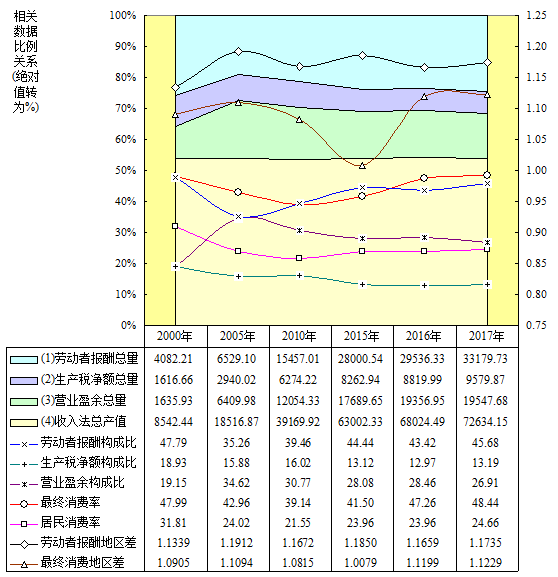 相关数据比例关系(绝对值转为%)

100%
90%
80%
70%
60%
50%
40%
30%
20%
10%
0%

1.25
1.20
1.15
1.10
1.05
1.00
0.95
0.90
0.85
0.80
0.75

| | 2000年 | 2005年 | 2010年 | 2015年 | 2016年 | 2017年 |
|---|---|---|---|---|---|---|
| (1)劳动者报酬总量 | 4082.21 | 6529.10 | 15457.01 | 28000.54 | 29536.33 | 33179.73 |
| (2)生产税净额总量 | 1616.66 | 2940.02 | 6274.22 | 8262.94 | 8819.99 | 9579.87 |
| (3)营业盈余总量 | 1635.93 | 6409.98 | 12054.33 | 17689.65 | 19356.95 | 19547.68 |
| (4)收入法总产值 | 8542.44 | 18516.87 | 39169.92 | 63002.33 | 68024.49 | 72634.15 |
| 劳动者报酬构成比 | 47.79 | 35.26 | 39.46 | 44.44 | 43.42 | 45.68 |
| 生产税净额构成比 | 18.93 | 15.88 | 16.02 | 13.12 | 12.97 | 13.19 |
| 营业盈余构成比 | 19.15 | 34.62 | 30.77 | 28.08 | 28.46 | 26.91 |
| 最终消费率 | 47.99 | 42.96 | 39.14 | 41.50 | 47.26 | 48.44 |
| 居民消费率 | 31.81 | 24.02 | 21.55 | 23.96 | 23.96 | 24.66 |
| 劳动者报酬地区差 | 1.1339 | 1.1912 | 1.1672 | 1.1850 | 1.1659 | 1.1735 |
| 最终消费地区差 | 1.0905 | 1.1094 | 1.0815 | 1.0079 | 1.1199 | 1.1229 |